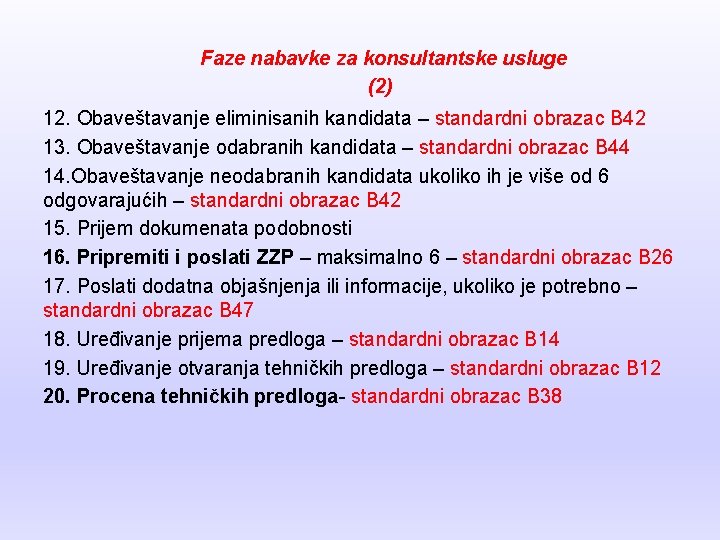 Faze nabavke za konsultantske usluge (2)

12. Obaveštavanje eliminisanih kandidata – standardni obrazac B42

13. Obaveštavanje odabranih kandidata – standardni obrazac B44

14.Obaveštavanje neodabranih kandidata ukoliko ih je više od 6 odgovarajućih – standardni obrazac B42

15. Prijem dokumenata podobnosti

16. Pripremiti i poslati ZZP – maksimalno 6 – standardni obrazac B26

17. Poslati dodatna objašnjenja ili informacije, ukoliko je potrebno – standardni obrazac B47

18. Uređivanje prijema predloga – standardni obrazac B14

19. Uređivanje otvaranja tehničkih predloga – standardni obrazac B12

20. Procena tehničkih predloga- standardni obrazac B38